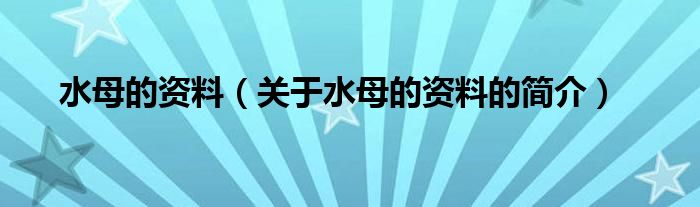 水母的资料（关于水母的资料的简介）